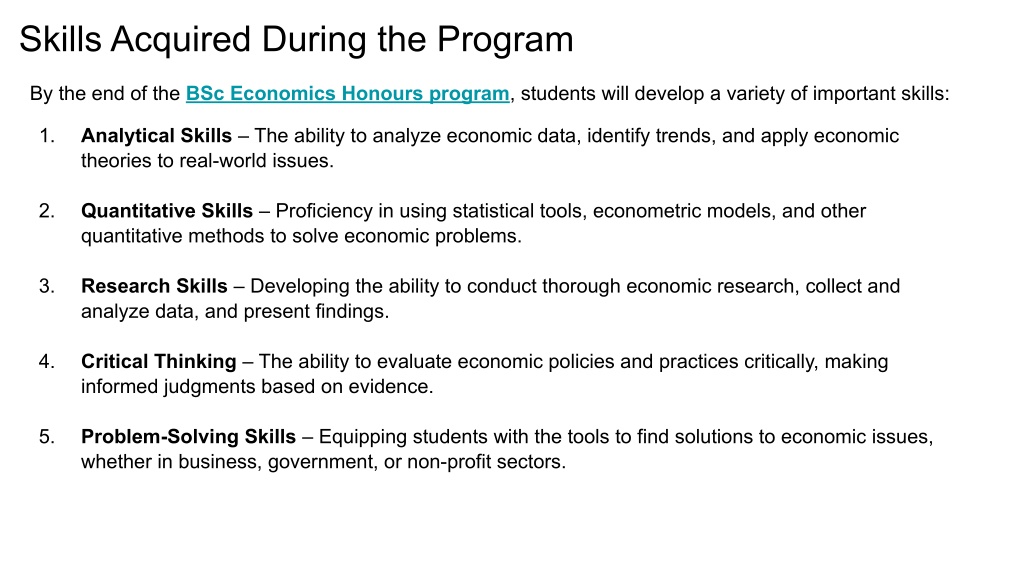 Skills Acquired During the Program

By the end of the BSc Economics Honours program, students will develop a variety of important skills:

1. Analytical Skills – The ability to analyze economic data, identify trends, and apply economic theories to real-world issues.

2. Quantitative Skills – Proficiency in using statistical tools, econometric models, and other quantitative methods to solve economic problems.

3. Research Skills – Developing the ability to conduct thorough economic research, collect and analyze data, and present findings.

4. Critical Thinking – The ability to evaluate economic policies and practices critically, making informed judgments based on evidence.

5. Problem-Solving Skills – Equipping students with the tools to find solutions to economic issues, whether in business, government, or non-profit sectors.